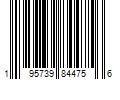 1 95739 84475 6